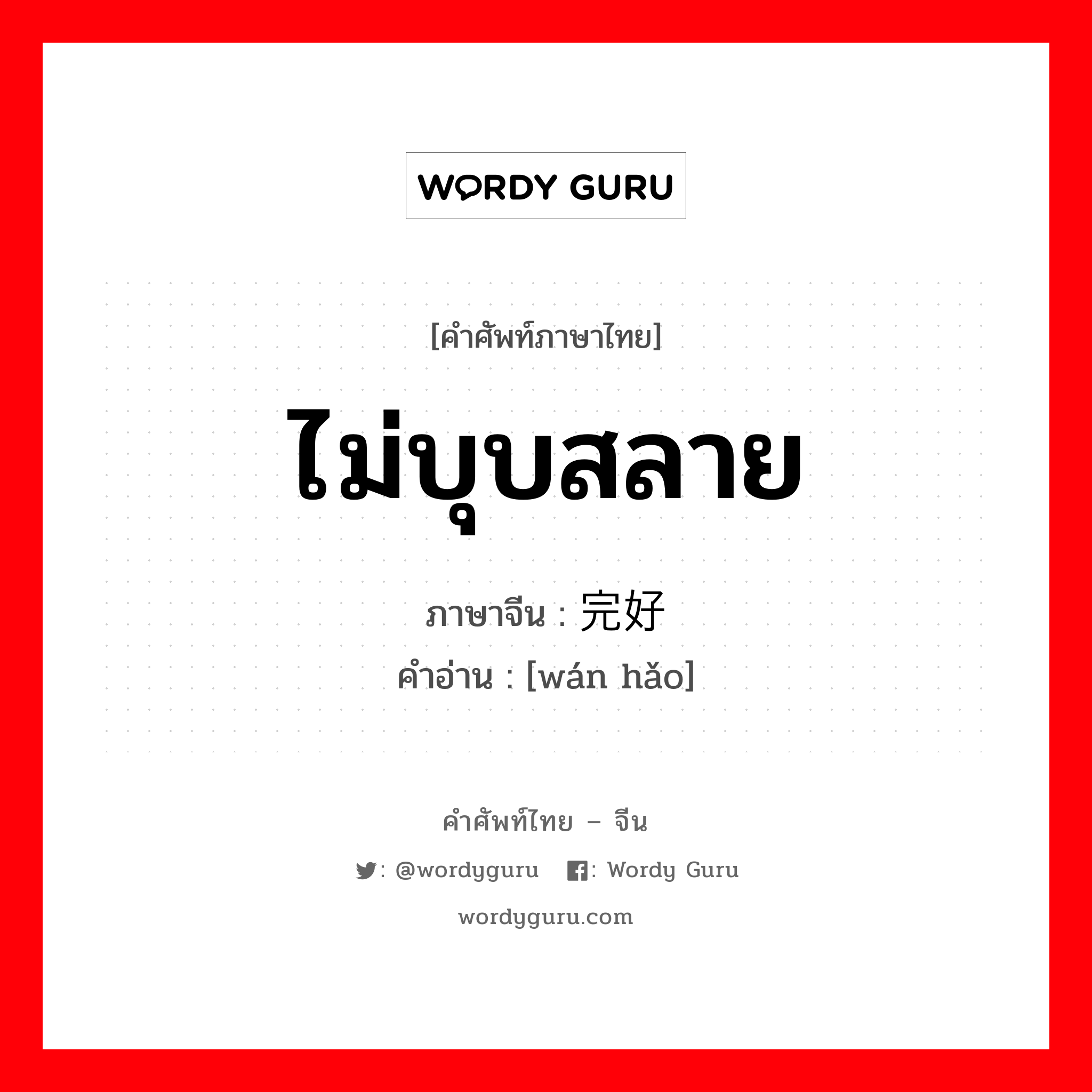 WORDY GURU

[คำศัพท์ภาษาไทย]

ไม่บุบสลาย

ภาษาจีน : 完好

คำอ่าน : [wán hǎo]

คำศัพท์ไทย – จีน

: @wordyguru : Wordy Guru

wordyguru.com